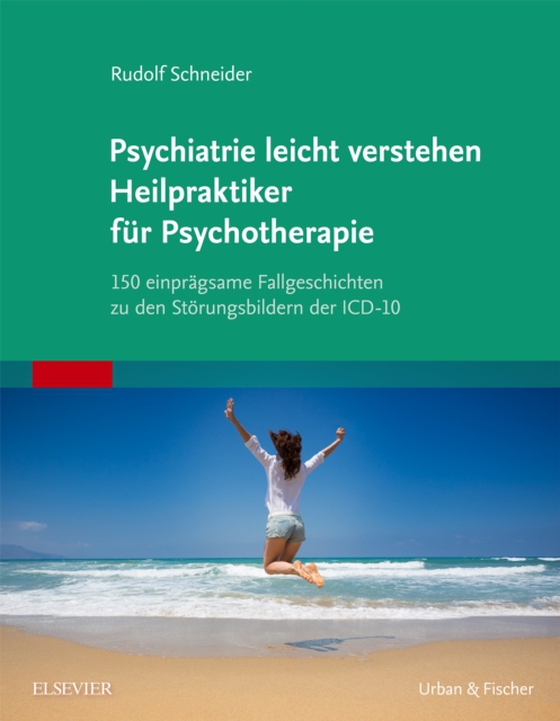 Rudolf Schneider

Psychiatrie leicht verstehen
Heilpraktiker
für Psychotherapie

150 einprägsame Fallgeschichten
zu den Störungsbildern der ICD-10

ELSEVIER

Urban & Fischer